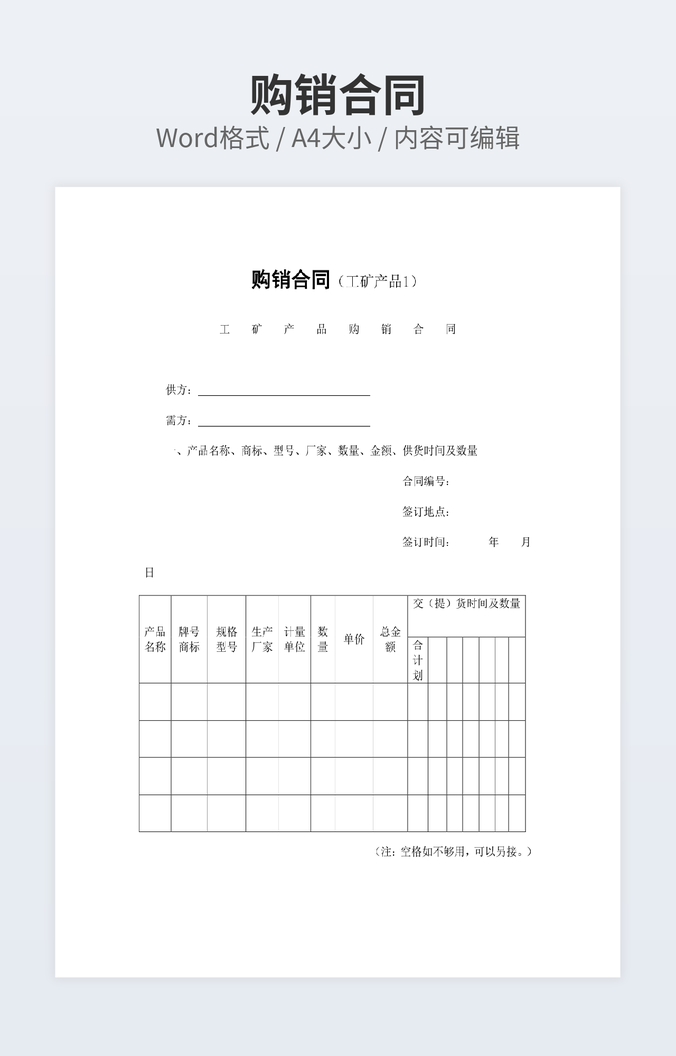 购销合同
Word格式 / A4大小 / 内容可编辑

购销合同（工矿产品1）

工 矿 产 品 购 销 合 同

供方：

需方：

、产品名称、商标、型号、厂家、数量、金额、供货时间及数量

合同编号：

签订地点：

签订时间： 年 月

日

| 产品名称 | 牌号商标 | 规格型号 | 生产厂家 | 计量单位 | 数量 | 单价 | 总金额 | 交（提）货时间及数量 | | | | | | |
|---|---|---|---|---|---|---|---|---|---|---|---|---|---|---|
| | | | | | | | | 合计划 | | | | | | |
| | | | | | | | | | | | | | | |
| | | | | | | | | | | | | | | |
| | | | | | | | | | | | | | | |
| | | | | | | | | | | | | | | |

（注：空格如不够用，可以另接。）